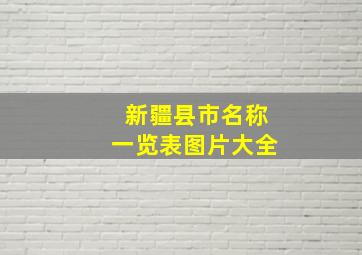 新疆县市名称
一览表图片大全